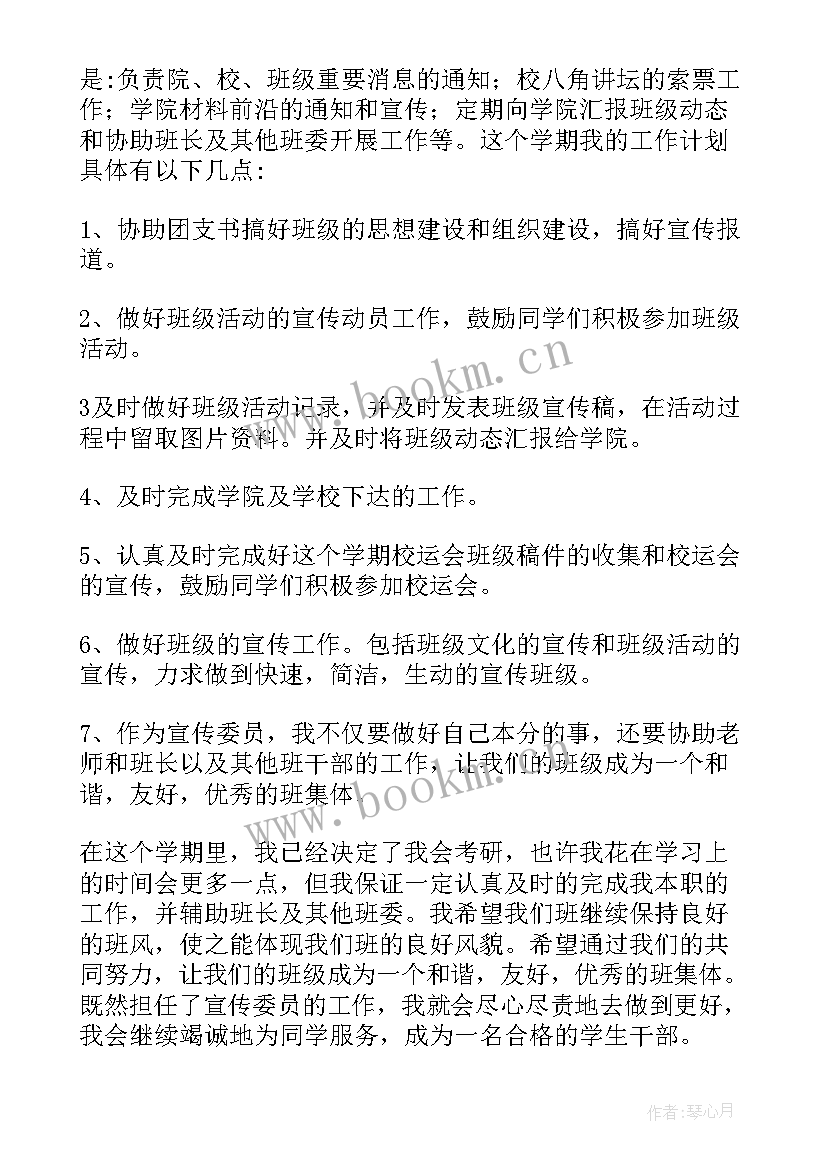 是:负责院、校、班级重要消息的通知；校八角讲坛的索票工作；学院材料前沿的通知和宣传；定期向学院汇报班级动态和协助班长及其他班委开展工作等。这个学期我的工作计划具体有以下几点:

1、协助团支书搞好班级的思想建设和组织建设，搞好宣传报道。

2、做好班级活动的宣传动员工作，鼓励同学们积极参加班级活动。

3及时做好班级活动记录，并及时发表班级宣传稿，在活动过程中留取图片资料。并及时将班级动态汇报给学院。

4、及时完成学院及学校下达的工作。

5、认真及时完成好这个学期校运会班级稿件的收集和校运会的宣传，鼓励同学们积极参加校运会。

6、做好班级的宣传工作。包括班级文化的宣传和班级活动的宣传，力求做到快速，简洁，生动的宣传班级。

7、作为宣传委员，我不仅要做好自己本分的事，还要协助老师和班长以及其他班干部的工作，让我们的班级成为一个和谐，友好，优秀的班集体。

在这个学期里，我已经决定了我会考研，也许我花在学习上的时间会更多一点，但我保证一定认真及时的完成我本职的工作，并辅助班长及其他班委。我希望我们班继续保持良好的班风，使之能体现我们班的良好风貌。希望通过我们的共同努力，让我们的班级成为一个和谐，友好，优秀的班集体。既然担任了宣传委员的工作，我就会尽心尽责地去做到更好，我会继续竭诚地为同学服务，成为一名合格的学生干部。

www.bookm.cn

www.bookm.cn

作者:琴心月